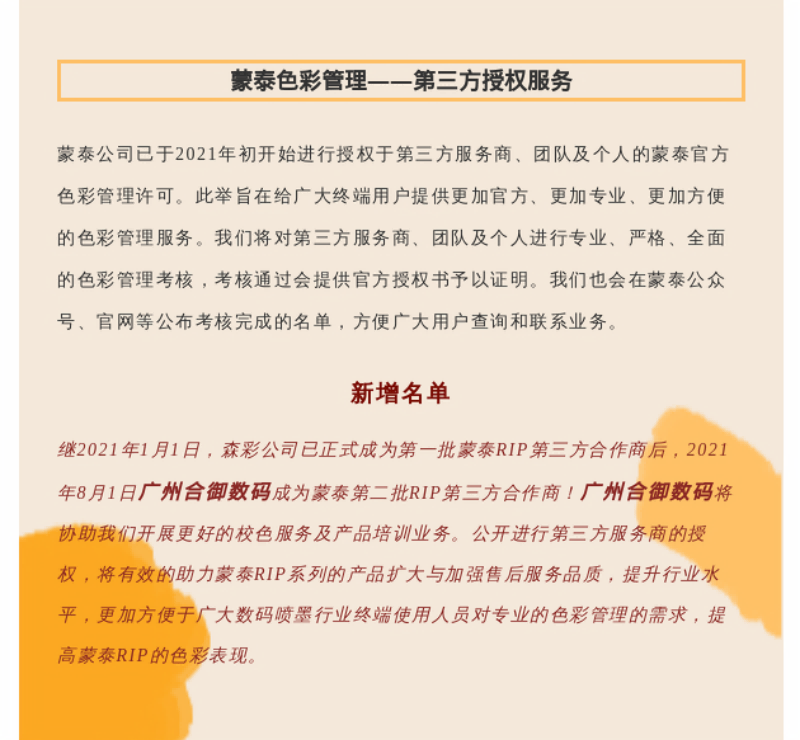 蒙泰色彩管理——第三方授权服务

蒙泰公司已于2021年初开始进行授权于第三方服务商、团队及个人的蒙泰官方色彩管理许可。此举旨在给广大终端用户提供更加官方、更加专业、更加方便的色彩管理服务。我们将对第三方服务商、团队及个人进行专业、严格、全面的色彩管理考核，考核通过会提供官方授权书予以证明。我们也会在蒙泰公众号、官网等公布考核完成的名单，方便广大用户查询和联系业务。

新增名单

继2021年1月1日，森彩公司已正式成为第一批蒙泰RIP第三方合作商后，2021年8月1日广州合御数码成为蒙泰第二批RIP第三方合作商！广州合御数码将协助我们开展更好的校色服务及产品培训业务。公开进行第三方服务商的授权，将有效的助力蒙泰RIP系列的产品扩大与加强售后服务品质，提升行业水平，更加方便于广大数码喷墨行业终端使用人员对专业的色彩管理的需求，提高蒙泰RIP的色彩表现。